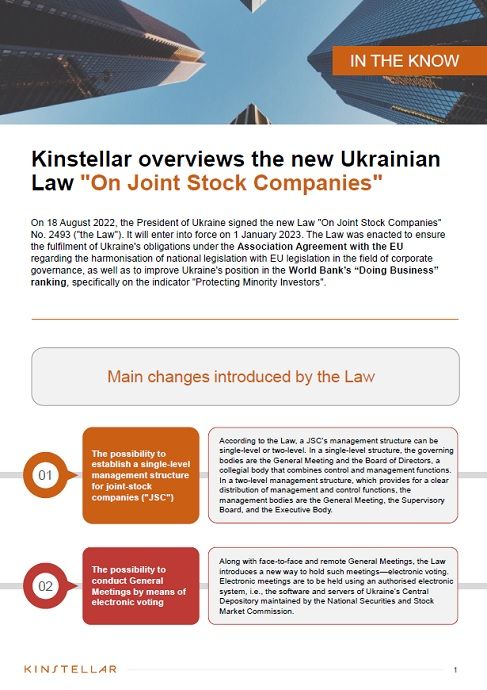 IN THE KNOW

Kinstellar overviews the new Ukrainian Law "On Joint Stock Companies"

On 18 August 2022, the President of Ukraine signed the new Law "On Joint Stock Companies" No. 2493 ("the Law"). It will enter into force on 1 January 2023. The Law was enacted to ensure the fulfilment of Ukraine's obligations under the Association Agreement with the EU regarding the harmonisation of national legislation with EU legislation in the field of corporate governance, as well as to improve Ukraine's position in the World Bank's "Doing Business" ranking, specifically on the indicator "Protecting Minority Investors".

Main changes introduced by the Law

01

The possibility to establish a single-level management structure for joint-stock companies ("JSC")

According to the Law, a JSC's management structure can be single-level or two-level. In a single-level structure, the governing bodies are the General Meeting and the Board of Directors, a collegial body that combines control and management functions. In a two-level management structure, which provides for a clear distribution of management and control functions, the management bodies are the General Meeting, the Supervisory Board, and the Executive Body.

02

The possibility to conduct General Meetings by means of electronic voting

Along with face-to-face and remote General Meetings, the Law introduces a new way to hold such meetings—electronic voting. Electronic meetings are to be held using an authorised electronic system, i.e., the software and servers of Ukraine's Central Depository maintained by the National Securities and Stock Market Commission.

KINSTELLAR

1